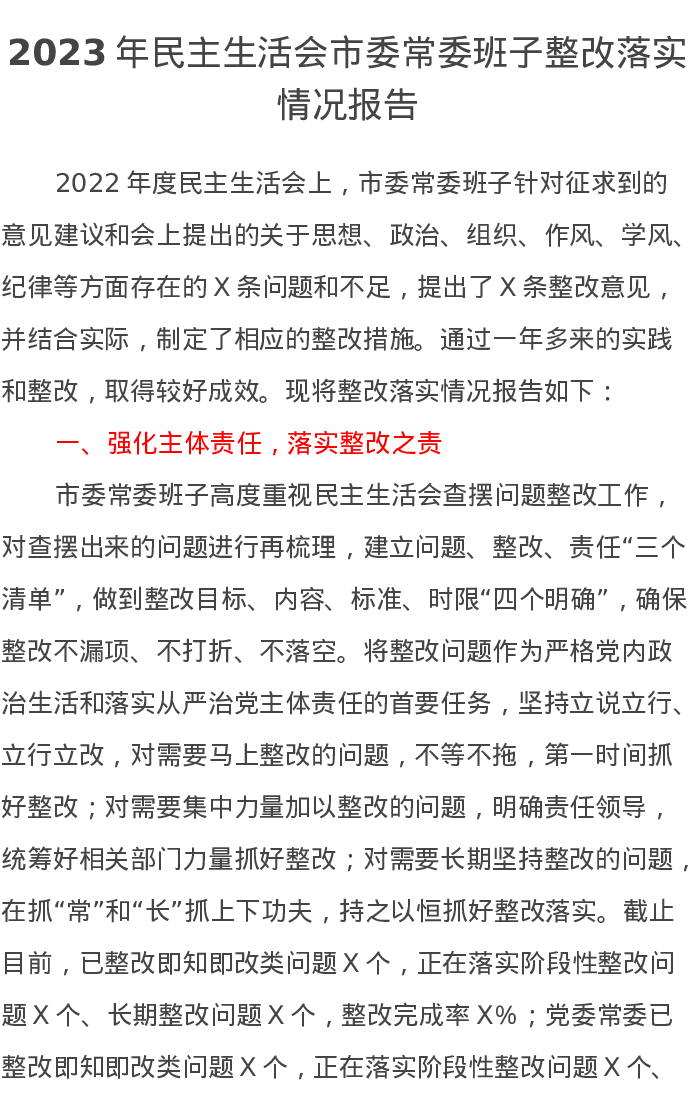 2023 年民主生活会市委常委班子整改落实情况报告

2022 年度民主生活会上，市委常委班子针对征求到的意见建议和会上提出的关于思想、政治、组织、作风、学风、纪律等方面存在的 X 条问题和不足，提出了 X 条整改意见，并结合实际，制定了相应的整改措施。通过一年多来的实践和整改，取得较好成效。现将整改落实情况报告如下：

一、强化主体责任，落实整改之责

市委常委班子高度重视民主生活会查摆问题整改工作，对查摆出来的问题进行再梳理，建立问题、整改、责任“三个清单”，做到整改目标、内容、标准、时限“四个明确”，确保整改不漏项、不打折、不落空。将整改问题作为严格党内政治生活和落实从严治党主体责任的首要任务，坚持立说立行、立行立改，对需要马上整改的问题，不等不拖，第一时间抓好整改；对需要集中力量加以整改的问题，明确责任领导，统筹好相关部门力量抓好整改；对需要长期坚持整改的问题，在抓“常”和“长”抓上下功夫，持之以恒抓好整改落实。截止目前，已整改即知即改类问题 X 个，正在落实阶段性整改问题 X 个、长期整改问题 X 个，整改完成率 X%；党委常委已整改即知即改类问题 X 个，正在落实阶段性整改问题 X 个、